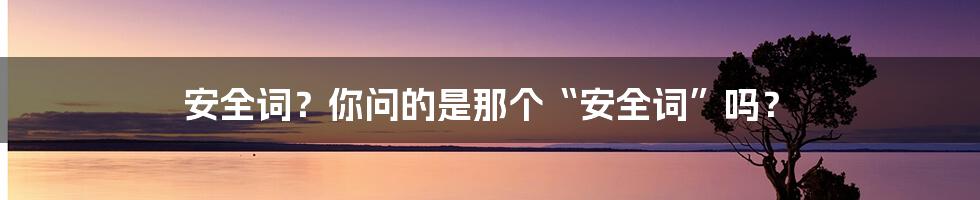 安全词？你问的是那个“安全词”吗？